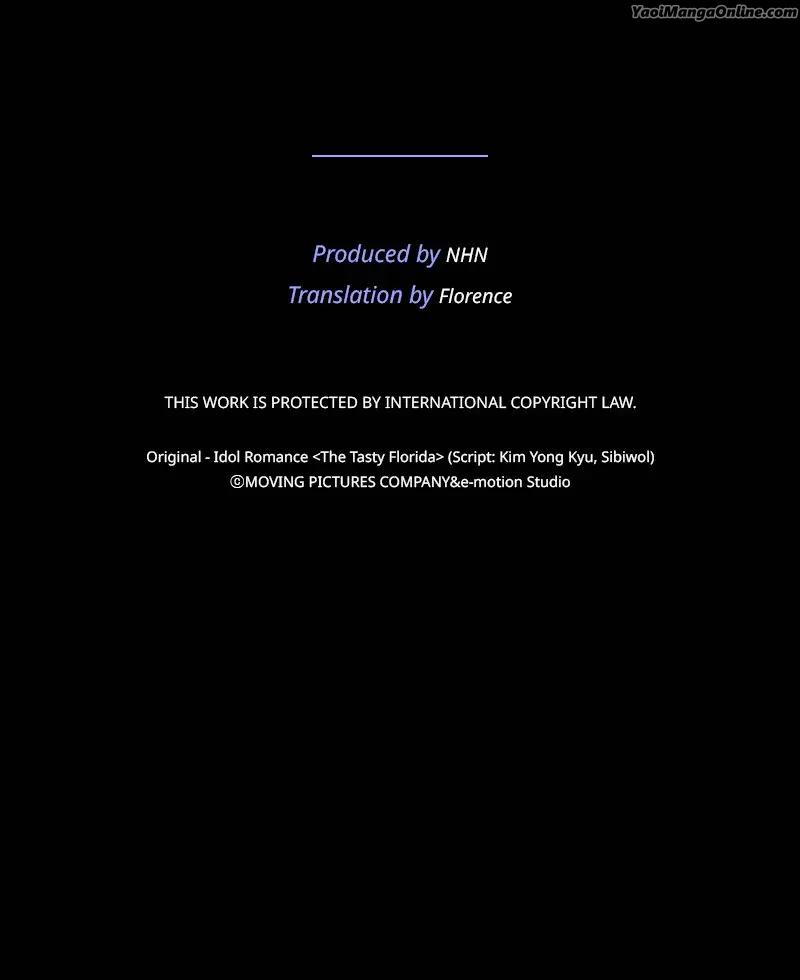 Produced by NHN
Translation by Florence

THIS WORK IS PROTECTED BY INTERNATIONAL COPYRIGHT LAW.

Original - Idol Romance <The Tasty Florida> (Script: Kim Yong Kyu, Sibiwol)
©MOVING PICTURES COMPANY&e-motion Studio

YaoiMangaOnline.com